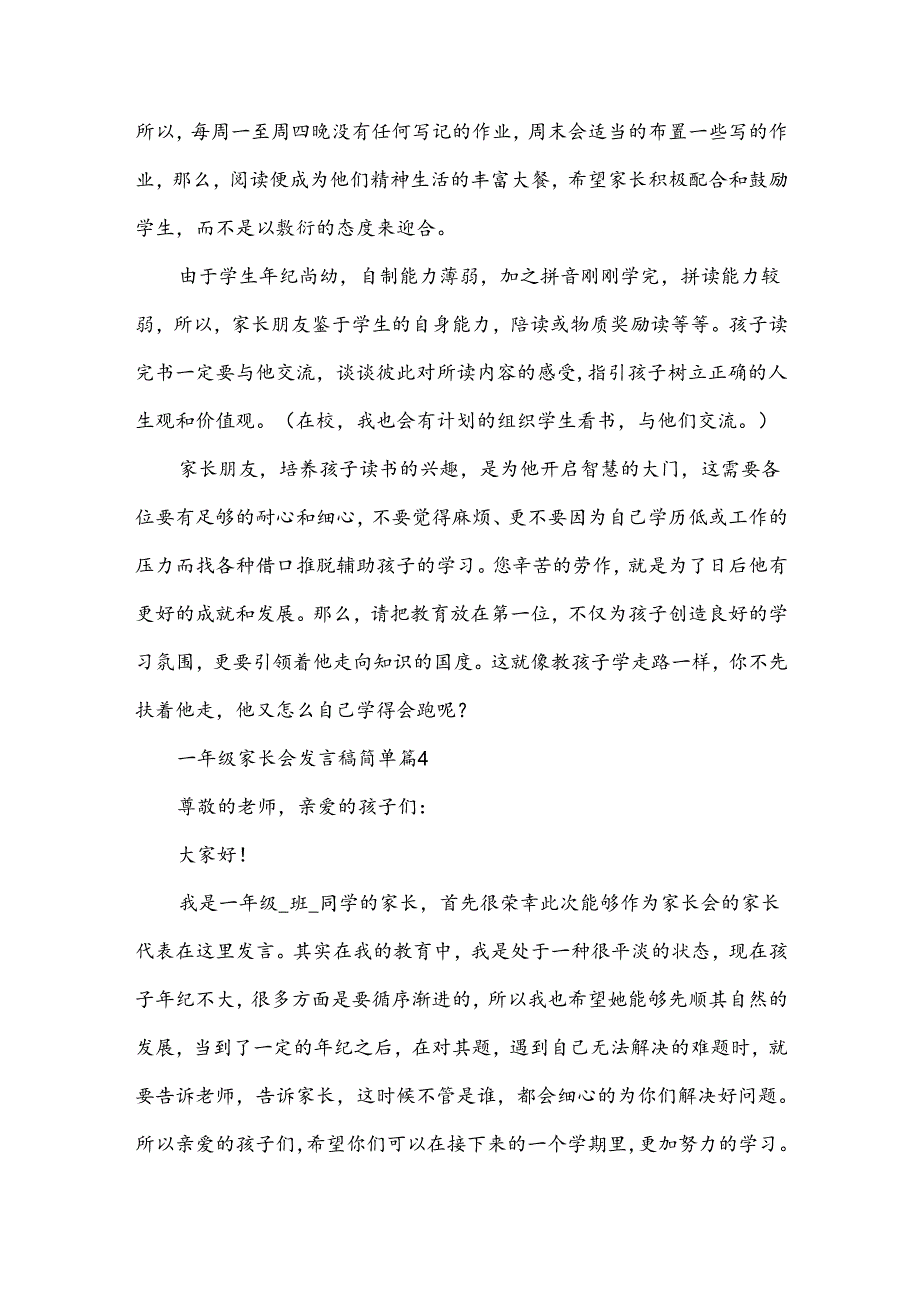 所以，每周一至周四晚没有任何写记的作业，周末会适当的布置一些写的作业，那么，阅读便成为他们精神生活的丰富大餐，希望家长积极配合和鼓励学生，而不是以敷衍的态度来迎合。

由于学生年纪尚幼，自制能力薄弱，加之拼音刚刚学完，拼读能力较弱，所以，家长朋友鉴于学生的自身能力，陪读或物质奖励读等等。孩子读完书一定要与他交流，谈谈彼此对所读内容的感受，指引孩子树立正确的人生观和价值观。（在校，我也会有计划的组织学生看书，与他们交流。）

家长朋友，培养孩子读书的兴趣，是为他开启智慧的大门，这需要各位要有足够的耐心和细心，不要觉得麻烦、更不要因为自己学历低或工作的压力而找各种借口推脱辅助孩子的学习。您辛苦的劳作，就是为了日后他有更好的成就和发展。那么，请把教育放在第一位，不仅为孩子创造良好的学习氛围，更要引领着他走向知识的国度。这就像教孩子学走路一样，你不先扶着他走，他又怎么自己学得会跑呢？

一年级家长会发言稿简单篇4

尊敬的老师，亲爱的孩子们：

大家好！

我是一年级_班_同学的家长，首先很荣幸此次能够作为家长会的家长代表在这里发言。其实在我的教育中，我是处于一种很平淡的状态，现在孩子年纪不大，很多方面是要循序渐进的，所以我也希望她能够先顺其自然的发展，当到了一定的年纪之后，在对其题，遇到自己无法解决的难题时，就要告诉老师，告诉家长，这时候不管是谁，都会细心的为你们解决好问题。所以亲爱的孩子们，希望你们可以在接下来的一个学期里，更加努力的学习。